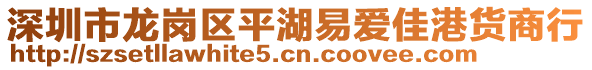 深圳市龙岗区平湖易爱佳港货商行
http://szsetllawhite5.cn.coovee.com